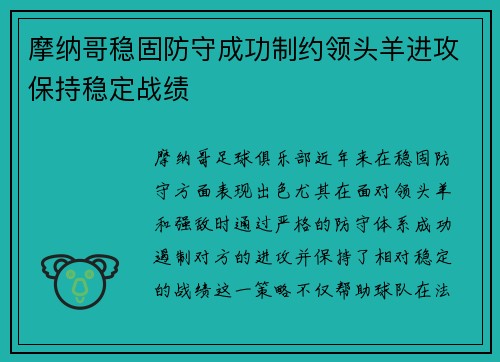 摩纳哥稳固防守成功制约领头羊进攻保持稳定战绩

摩纳哥足球俱乐部近年来在稳固防守方面表现出色尤其在面对领头羊和强敌时通过严格的防守体系成功遏制对方的进攻并保持了相对稳定的战绩这一策略不仅帮助球队在法